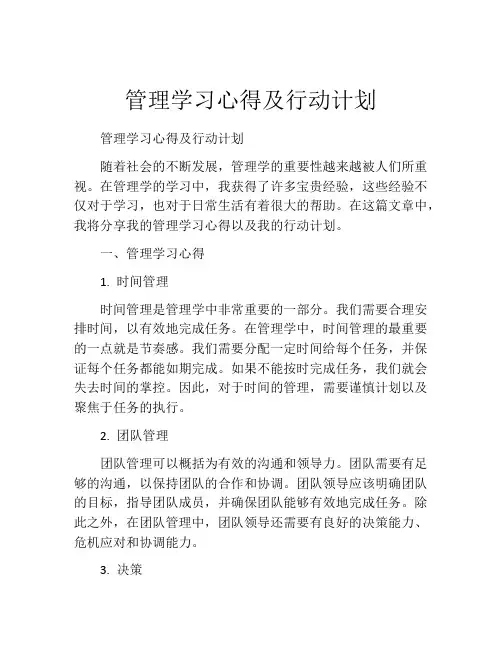 管理学习心得及行动计划

管理学习心得及行动计划

随着社会的不断发展，管理学的重要性越来越被人们所重视。在管理学的学习中，我获得了许多宝贵经验，这些经验不仅对于学习，也对于日常生活有着很大的帮助。在这篇文章中，我将分享我的管理学习心得以及我的行动计划。

一、管理学习心得

1. 时间管理

时间管理是管理学中非常重要的一部分。我们需要合理安排时间，以有效地完成任务。在管理学中，时间管理的最重要的一点就是节奏感。我们需要分配一定时间给每个任务，并保证每个任务都能如期完成。如果不能按时完成任务，我们就会失去时间的掌控。因此，对于时间的管理，需要谨慎计划以及聚焦于任务的执行。

2. 团队管理

团队管理可以概括为有效的沟通和领导力。团队需要有足够的沟通，以保持团队的合作和协调。团队领导应该明确团队的目标，指导团队成员，并确保团队能够有效地完成任务。除此之外，在团队管理中，团队领导还需要有良好的决策能力、危机应对和协调能力。

3. 决策